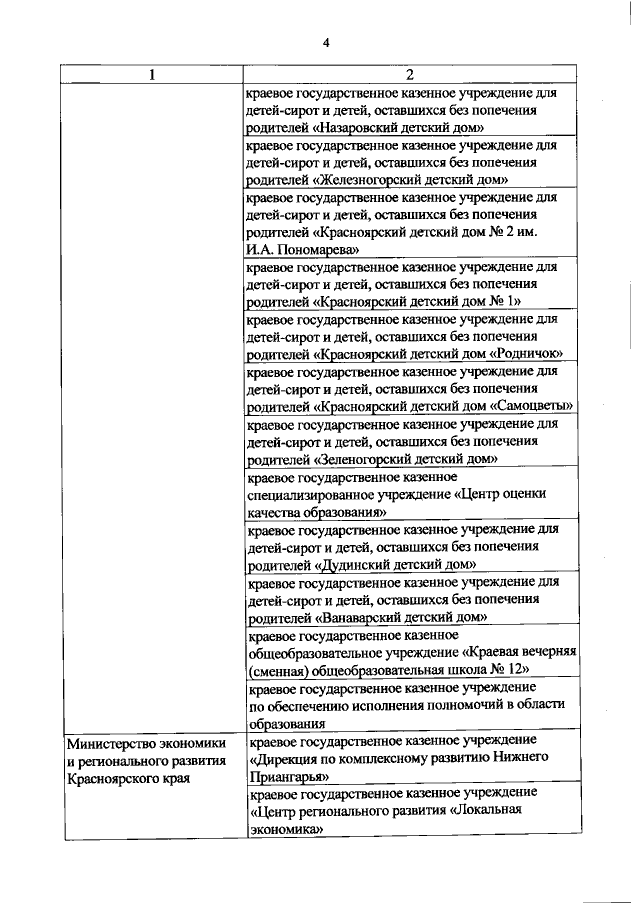 4

| 1 | 2 |
|---|---|
| | краевое государственное казенное учреждение для детей-сирот и детей, оставшихся без попечения родителей «Назаровский детский дом» |
| | краевое государственное казенное учреждение для детей-сирот и детей, оставшихся без попечения родителей «Железногорский детский дом» |
| | краевое государственное казенное учреждение для детей-сирот и детей, оставшихся без попечения родителей «Красноярский детский дом № 2 им. И.А. Пономарева» |
| | краевое государственное казенное учреждение для детей-сирот и детей, оставшихся без попечения родителей «Красноярский детский дом № 1» |
| | краевое государственное казенное учреждение для детей-сирот и детей, оставшихся без попечения родителей «Красноярский детский дом «Родничок» |
| | краевое государственное казенное учреждение для детей-сирот и детей, оставшихся без попечения родителей «Красноярский детский дом «Самоцветы» |
| | краевое государственное казенное учреждение для детей-сирот и детей, оставшихся без попечения родителей «Зеленогорский детский дом» |
| | краевое государственное казенное специализированное учреждение «Центр оценки качества образования» |
| | краевое государственное казенное учреждение для детей-сирот и детей, оставшихся без попечения родителей «Дудинский детский дом» |
| | краевое государственное казенное учреждение для детей-сирот и детей, оставшихся без попечения родителей «Ванаварский детский дом» |
| | краевое государственное казенное общеобразовательное учреждение «Краевая вечерняя (сменная) общеобразовательная школа № 12» |
| | краевое государственное казенное учреждение по обеспечению исполнения полномочий в области образования |
| Министерство экономики и регионального развития Красноярского края | краевое государственное казенное учреждение «Дирекция по комплексному развитию Нижнего Приангарья» |
| | краевое государственное казенное учреждение «Центр регионального развития «Локальная экономика» |